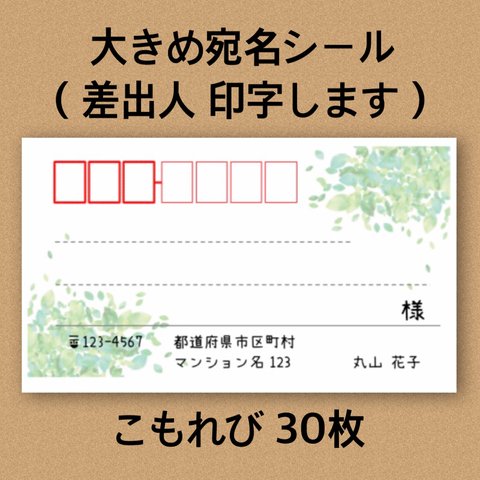 大きめ宛名シール
( 差出人 印字します )

様

〒123-4567 都道府県市区町村
マンション名 123 丸山 花子

こもれび 30枚